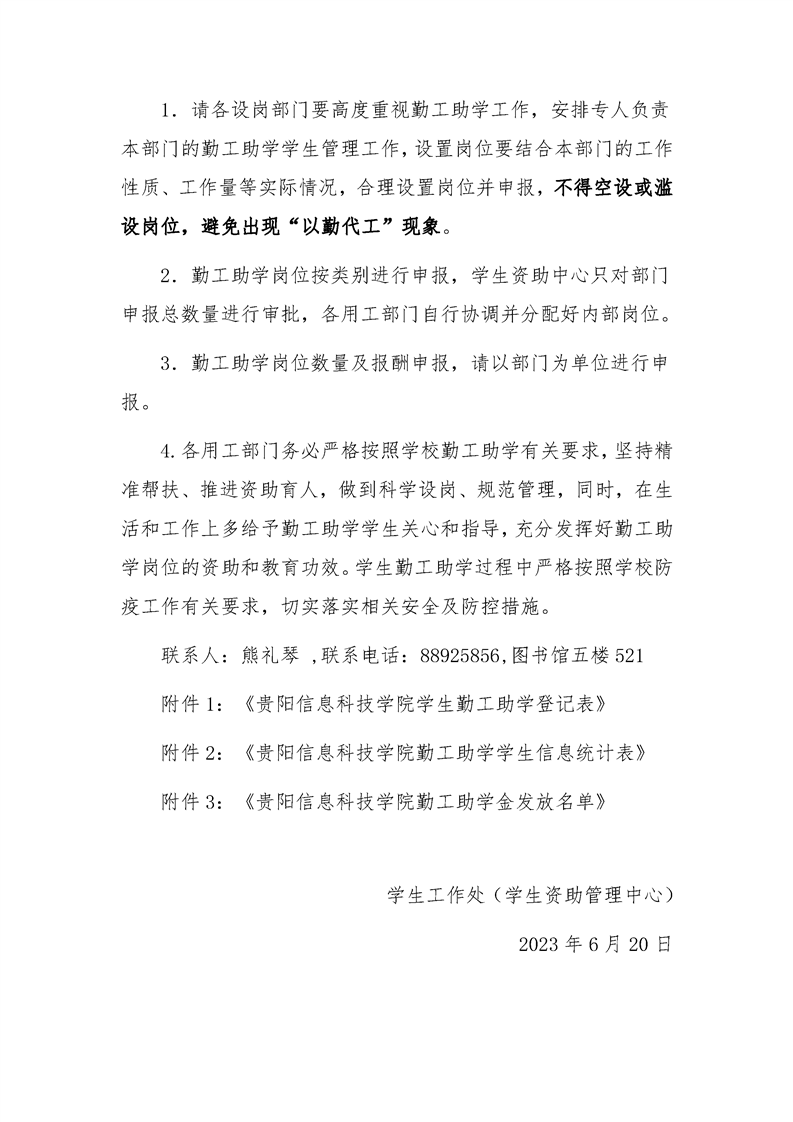 1．请各设岗部门要高度重视勤工助学工作，安排专人负责本部门的勤工助学学生管理工作，设置岗位要结合本部门的工作性质、工作量等实际情况，合理设置岗位并申报，不得空设或滥设岗位，避免出现“以勤代工”现象。

2．勤工助学岗位按类别进行申报，学生资助中心只对部门申报总数量进行审批，各用工部门自行协调并分配好内部岗位。

3．勤工助学岗位数量及报酬申报，请以部门为单位进行申报。

4.各用工部门务必严格按照学校勤工助学有关要求，坚持精准帮扶、推进资助育人，做到科学设岗、规范管理，同时，在生活和工作上多给予勤工助学学生关心和指导，充分发挥好勤工助学岗位的资助和教育功效。学生勤工助学过程中严格按照学校防疫工作有关要求，切实落实相关安全及防控措施。

联系人：熊礼琴 ,联系电话：88925856,图书馆五楼 521

附件 1：《贵阳信息科技学院学生勤工助学登记表》

附件 2：《贵阳信息科技学院勤工助学学生信息统计表》

附件 3：《贵阳信息科技学院勤工助学金发放名单》

学生工作处（学生资助管理中心）

2023 年 6 月 20 日